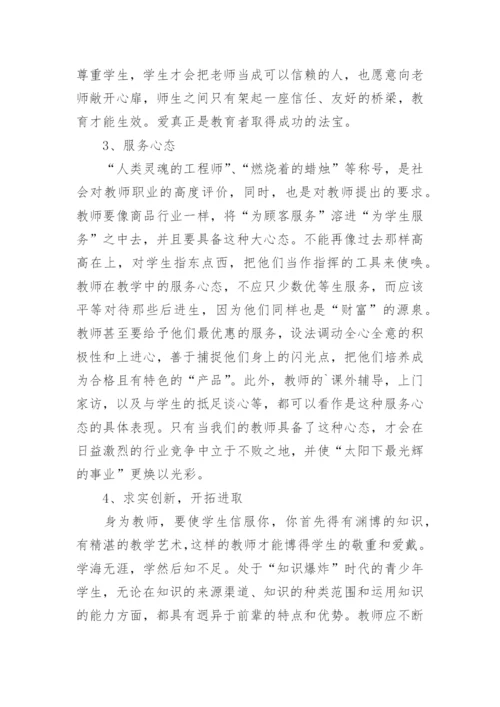 尊重学生，学生才会把老师当成可以信赖的人，也愿意向老师敞开心扉，师生之间只有架起一座信任、友好的桥梁，教育才能生效。爱真正是教育者取得成功的法宝。

3、服务心态

“人类灵魂的工程师”、“燃烧着的蜡烛”等称号，是社会对教师职业的高度评价，同时，也是对教师提出的要求。教师要像商品行业一样，将“为顾客服务”溶进“为学生服务”之中去，并且要具备这种大心态。不能再像过去那样高高在上，对学生指东点西，把他们当作指挥的工具来使唤。教师在教学中的服务心态，不应只少数优等生服务，而应该平等对待那些后进生，因为他们同样也是“财富”的源泉。教师甚至要给予他们最优惠的服务，设法调动全心全意的积极性和上进心，善于捕捉他们身上的闪光点，把他们培养成为合格且有特色的“产品”。此外，教师的`课外辅导，上门家访，以及与学生的抵足谈心等，都可以看作是这种服务心态的具体表现。只有当我们的教师具备了这种心态，才会在日益激烈的行业竞争中立于不败之地，并使“太阳下最光辉的事业”更焕以光彩。

4、求实创新，开拓进取

身为教师，要使学生信服你，你首先得有渊博的知识，有精湛的教学艺术，这样的教师才能博得学生的敬重和爱戴。学海无涯，学然后知不足。处于“知识爆炸”时代的青少年学生，无论在知识的来源渠道、知识的种类范围和运用知识的能力方面，都具有迥异于前辈的特点和优势。教师应不断